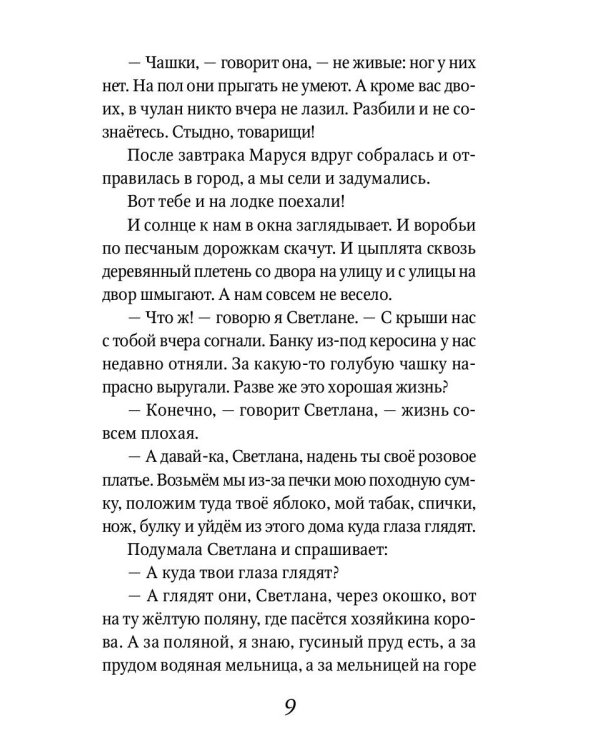 — Чашки, — говорит она, — не живые: ног у них нет. На пол они прыгать не умеют. А кроме вас двоих, в чулан никто вчера не лазил. Разбили и не сознаётесь. Стыдно, товарищи!

После завтрака Маруся вдруг собралась и отправилась в город, а мы сели и задумались.

Вот тебе и на лодке поехали!

И солнце к нам в окна заглядывает. И воробьи по песчаным дорожкам скачут. И цыплята сквозь деревянный плетень со двора на улицу и с улицы на двор шмыгают. А нам совсем не весело.

— Что ж! — говорю я Светлане. — С крыши нас с тобой вчера согнали. Банку из-под керосина у нас недавно отняли. За какую-то голубую чашку напрасно выругали. Разве же это хорошая жизнь?

— Конечно, — говорит Светлана, — жизнь совсем плохая.

— А давай-ка, Светлана, надень ты своё розовое платье. Возьмём мы из-за печки мою походную сумку, положим туда твоё яблоко, мой табак, спички, нож, булку и уйдём из этого дома куда глаза глядят.

Подумала Светлана и спрашивает:

— А куда твои глаза глядят?

— А глядят они, Светлана, через окошко, вот на ту жёлтую поляну, где пасётся хозяйкина корова. А за поляной, я знаю, гусиный пруд есть, а за прудом водяная мельница, а за мельницей на горе

9